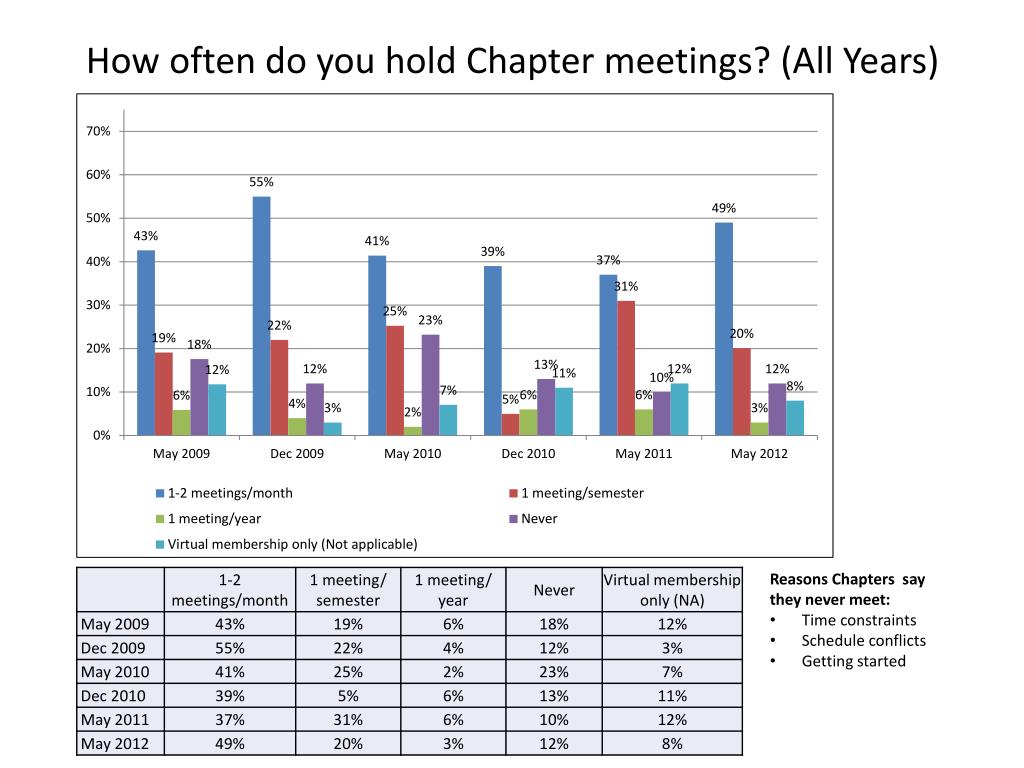 How often do you hold Chapter meetings? (All Years)

70%
60%
50%
40%
30%
20%
10%
0%

43% 19% 6% 18% 12%
55% 22% 4% 12% 3%
41% 25% 2% 23% 7%
39% 5% 6% 13% 11%
37% 31% 6% 10% 12%
49% 20% 3% 12% 8%

May 2009 Dec 2009 May 2010 Dec 2010 May 2011 May 2012

1-2 meetings/month
1 meeting/semester
1 meeting/year
Never
Virtual membership only (Not applicable)

| | 1-2 meetings/month | 1 meeting/ semester | 1 meeting/ year | Never | Virtual membership only (NA) |
|---|---|---|---|---|---|
| May 2009 | 43% | 19% | 6% | 18% | 12% |
| Dec 2009 | 55% | 22% | 4% | 12% | 3% |
| May 2010 | 41% | 25% | 2% | 23% | 7% |
| Dec 2010 | 39% | 5% | 6% | 13% | 11% |
| May 2011 | 37% | 31% | 6% | 10% | 12% |
| May 2012 | 49% | 20% | 3% | 12% | 8% |

Reasons Chapters say they never meet:
• Time constraints
• Schedule conflicts
• Getting started